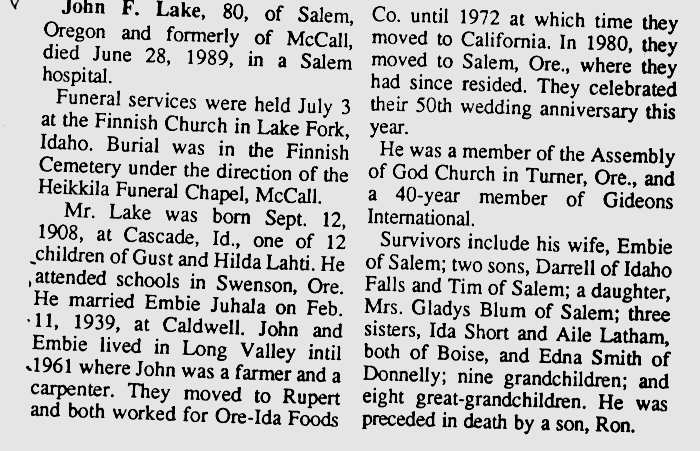 John F. Lake, 80, of Salem, Oregon and formerly of McCall, died June 28, 1989, in a Salem hospital.

Funeral services were held July 3 at the Finnish Church in Lake Fork, Idaho. Burial was in the Finnish Cemetery under the direction of the Heikkila Funeral Chapel, McCall.

Mr. Lake was born Sept. 12, 1908, at Cascade, Id., one of 12 children of Gust and Hilda Lahti. He attended schools in Swenson, Ore. He married Embie Juhala on Feb. 11, 1939, at Caldwell. John and Embie lived in Long Valley intil 1961 where John was a farmer and a carpenter. They moved to Rupert and both worked for Ore-Ida Foods Co. until 1972 at which time they moved to California. In 1980, they moved to Salem, Ore., where they had since resided. They celebrated their 50th wedding anniversary this year.

He was a member of the Assembly of God Church in Turner, Ore., and a 40-year member of Gideons International.

Survivors include his wife, Embie of Salem; two sons, Darrell of Idaho Falls and Tim of Salem; a daughter, Mrs. Gladys Blum of Salem; three sisters, Ida Short and Aile Latham, both of Boise, and Edna Smith of Donnelly; nine grandchildren; and eight great-grandchildren. He was preceded in death by a son, Ron.